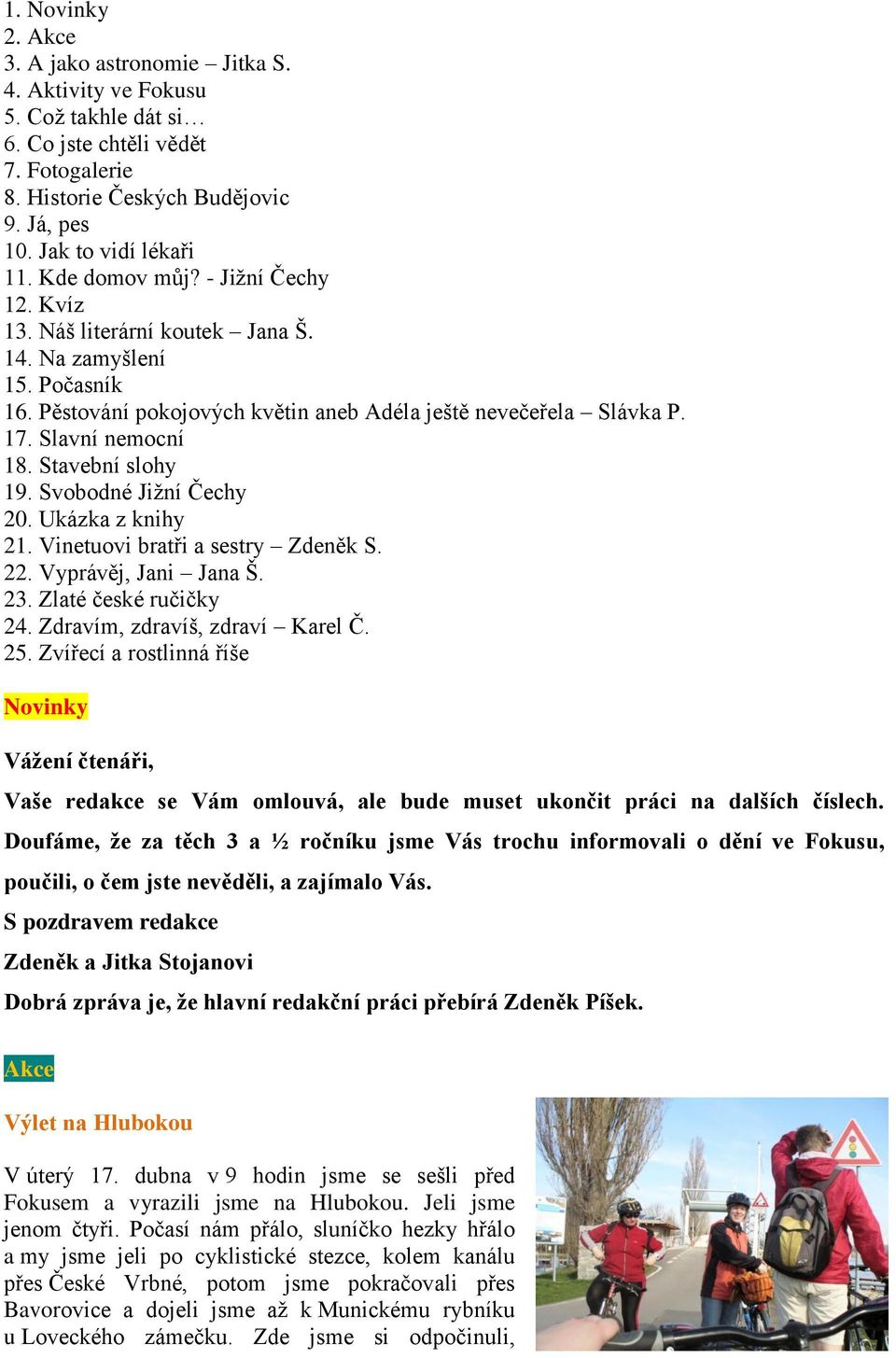 1. Novinky
2. Akce
3. A jako astronomie – Jitka S.
4. Aktivity ve Fokusu
5. Což takhle dát si…
6. Co jste chtěli vědět
7. Fotogalerie
8. Historie Českých Budějovic
9. Já, pes
10. Jak to vidí lékaři
11. Kde domov můj? - Jižní Čechy
12. Kvíz
13. Náš literární koutek – Jana Š.
14. Na zamyšlení
15. Počasník
16. Pěstování pokojových květin aneb Adéla ještě nevečeřela – Slávka P.
17. Slavní nemocní
18. Stavební slohy
19. Svobodné Jižní Čechy
20. Ukázka z knihy
21. Vinetuovi bratři a sestry – Zdeněk S.
22. Vyprávěj, Jani – Jana Š.
23. Zlaté české ručičky
24. Zdravím, zdravíš, zdraví – Karel Č.
25. Zvířecí a rostlinná říše

Novinky

Vážení čtenáři,

Vaše redakce se Vám omlouvá, ale bude muset ukončit práci na dalších číslech. Doufáme, že za těch 3 a ½ ročníku jsme Vás trochu informovali o dění ve Fokusu, poučili, o čem jste nevěděli, a zajímalo Vás.

S pozdravem redakce

Zdeněk a Jitka Stojanovi

Dobrá zpráva je, že hlavní redakční práci přebírá Zdeněk Píšek.

Akce

Výlet na Hlubokou

V úterý 17. dubna v 9 hodin jsme se sešli před Fokusem a vyrazili jsme na Hlubokou. Jeli jsme jenom čtyři. Počasí nám přálo, sluníčko hezky hřálo a my jsme jeli po cyklistické stezce, kolem kanálu přes České Vrbné, potom jsme pokračovali přes Bavorovice a dojeli jsme až k Munickému rybníku u Loveckého zámečku. Zde jsme si odpočinuli,